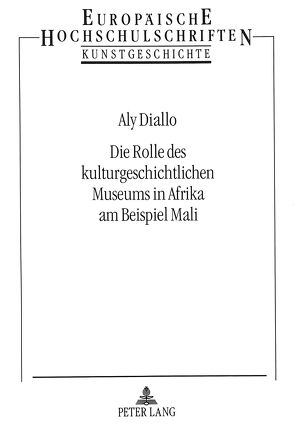 EUROPÄISCHE HOCHSCHULSCHRIFTEN
KUNSTGESCHICHTE

Aly Diallo

Die Rolle des kulturgeschichtlichen Museums in Afrika am Beispiel Mali

PETER LANG